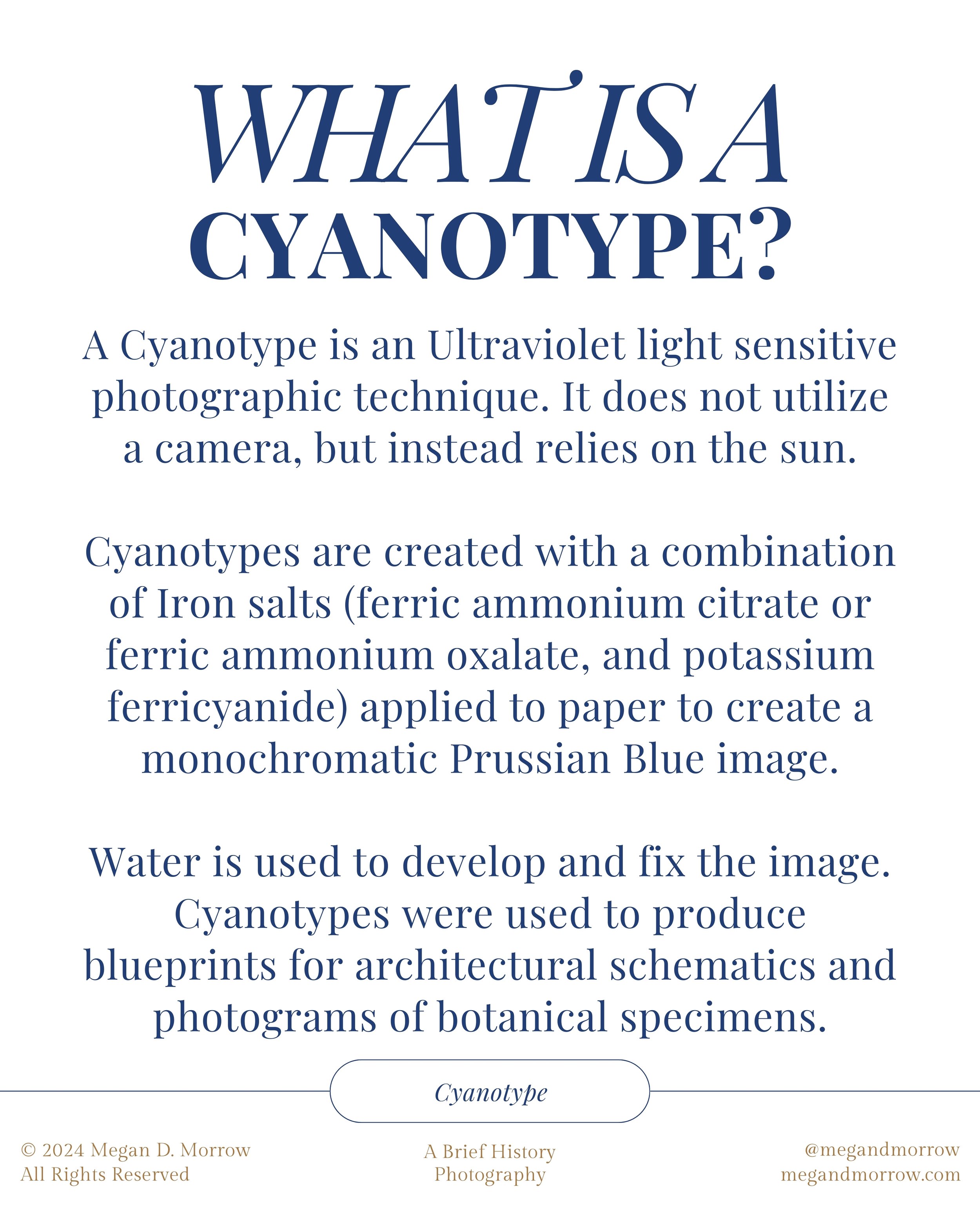 WHAT IS A
CYANOTYPE?

A Cyanotype is an Ultraviolet light sensitive photographic technique. It does not utilize a camera, but instead relies on the sun.

Cyanotypes are created with a combination of Iron salts (ferric ammonium citrate or ferric ammonium oxalate, and potassium ferricyanide) applied to paper to create a monochromatic Prussian Blue image.

Water is used to develop and fix the image. Cyanotypes were used to produce blueprints for architectural schematics and photograms of botanical specimens.

Cyanotype

© 2024 Megan D. Morrow
All Rights Reserved

A Brief History
Photography

@megandmorrow
megandmorrow.com